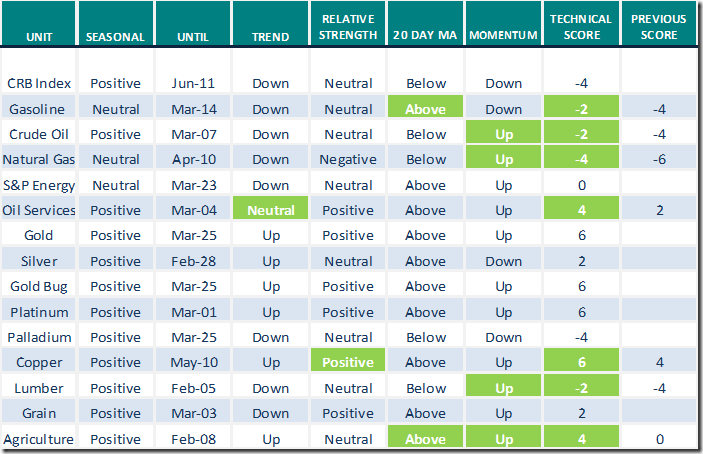 | UNIT | SEASONAL | UNTIL | TREND | RELATIVE STRENGTH | 20 DAY MA | MOMENTUM | TECHNICAL SCORE | PREVIOUS SCORE |
|---|---|---|---|---|---|---|---|---|
| CRB Index | Positive | Jun-11 | Down | Neutral | Below | Down | -4 | |
| Gasoline | Neutral | Mar-14 | Down | Neutral | Above | Down | -2 | -4 |
| Crude Oil | Positive | Mar-07 | Down | Neutral | Below | Up | -2 | -4 |
| Natural Gas | Neutral | Apr-10 | Down | Negative | Below | Up | -4 | -6 |
| S&P Energy | Neutral | Mar-23 | Down | Neutral | Above | Up | 0 | |
| Oil Services | Positive | Mar-04 | Neutral | Positive | Above | Up | 4 | 2 |
| Gold | Positive | Mar-25 | Up | Positive | Above | Up | 6 | |
| Silver | Positive | Feb-28 | Up | Neutral | Above | Down | 2 | |
| Gold Bug | Positive | Mar-25 | Up | Positive | Above | Up | 6 | |
| Platinum | Positive | Mar-01 | Up | Positive | Above | Up | 6 | |
| Palladium | Positive | Mar-25 | Down | Neutral | Below | Down | -4 | |
| Copper | Positive | May-10 | Up | Positive | Above | Up | 6 | 4 |
| Lumber | Positive | Feb-05 | Down | Neutral | Below | Up | -2 | -4 |
| Grain | Positive | Mar-03 | Down | Positive | Above | Up | 2 | |
| Agriculture | Positive | Feb-08 | Up | Neutral | Above | Up | 4 | 0 |